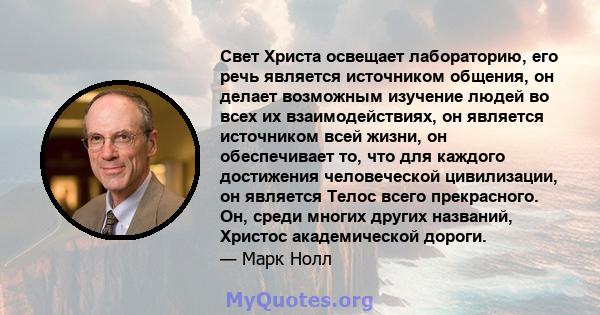 Свет Христа освещает лабораторию, его речь является источником общения, он делает возможным изучение людей во всех их взаимодействиях, он является источником всей жизни, он обеспечивает то, что для каждого достижения человеческой цивилизации, он является Телос всего прекрасного. Он, среди многих других названий, Христос академической дороги.
— Марк Нолл

MyQuotes.org